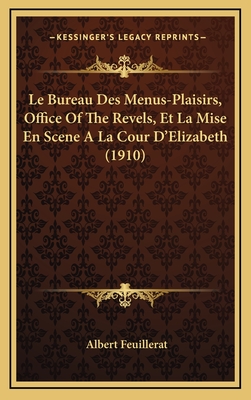 —KESSINGER'S LEGACY REPRINTS—

Le Bureau Des Menus-Plaisirs, Office Of The Revels, Et La Mise En Scene A La Cour D'Elizabeth (1910)

Albert Feuillerat